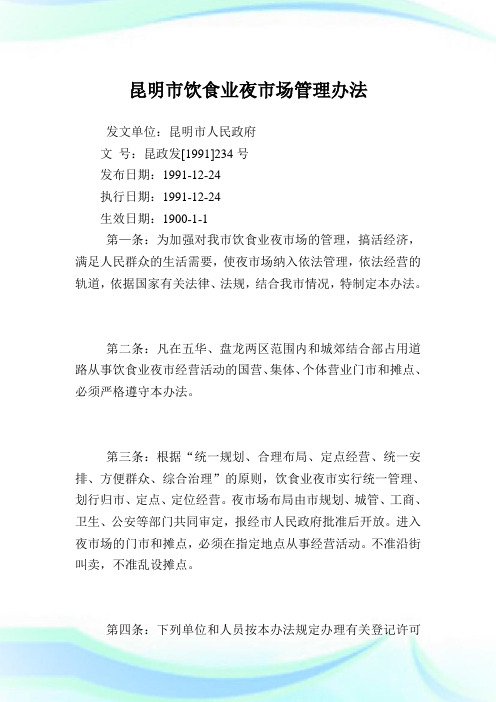 昆明市饮食业夜市场管理办法

发文单位：昆明市人民政府

文　号：昆政发[1991]234 号

发布日期：1991-12-24

执行日期：1991-12-24

生效日期：1900-1-1

第一条：为加强对我市饮食业夜市场的管理，搞活经济，满足人民群众的生活需要，使夜市场纳入依法管理，依法经营的轨道，依据国家有关法律、法规，结合我市情况，特制定本办法。

第二条：凡在五华、盘龙两区范围内和城郊结合部占用道路从事饮食业夜市经营活动的国营、集体、个体营业门市和摊点、必须严格遵守本办法。

第三条：根据“统一规划、合理布局、定点经营、统一安排、方便群众、综合治理”的原则，饮食业夜市实行统一管理、划行归市、定点、定位经营。夜市场布局由市规划、城管、工商、卫生、公安等部门共同审定，报经市人民政府批准后开放。进入夜市场的门市和摊点，必须在指定地点从事经营活动。不准沿街叫卖，不准乱设摊点。

第四条：下列单位和人员按本办法规定办理有关登记许可